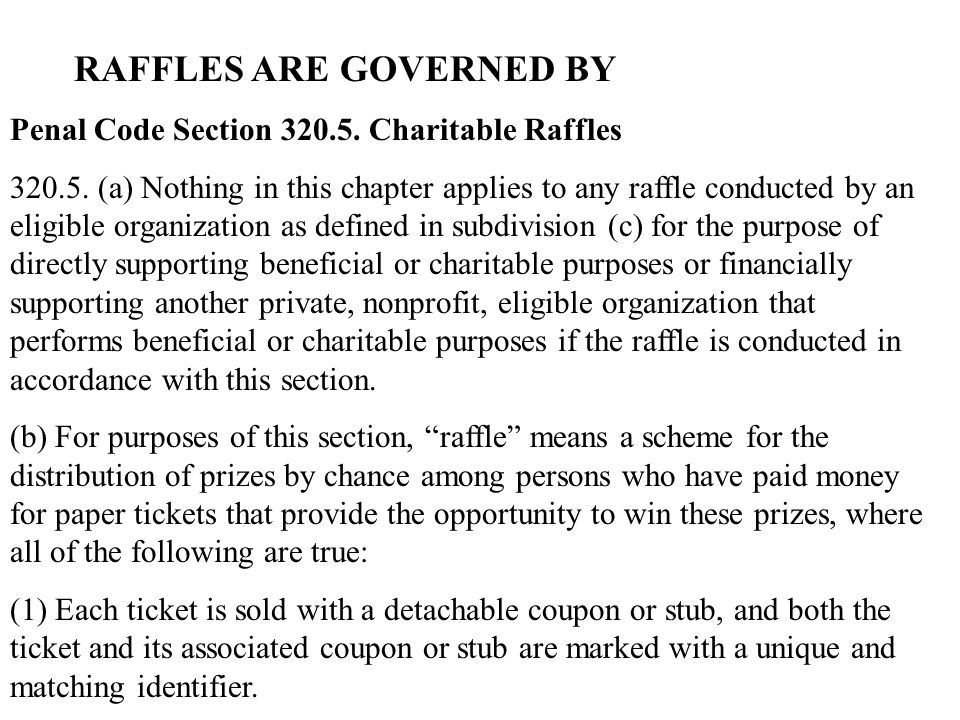 RAFFLES ARE GOVERNED BY

Penal Code Section 320.5. Charitable Raffles

320.5. (a) Nothing in this chapter applies to any raffle conducted by an eligible organization as defined in subdivision (c) for the purpose of directly supporting beneficial or charitable purposes or financially supporting another private, nonprofit, eligible organization that performs beneficial or charitable purposes if the raffle is conducted in accordance with this section.

(b) For purposes of this section, “raffle” means a scheme for the distribution of prizes by chance among persons who have paid money for paper tickets that provide the opportunity to win these prizes, where all of the following are true:

(1) Each ticket is sold with a detachable coupon or stub, and both the ticket and its associated coupon or stub are marked with a unique and matching identifier.